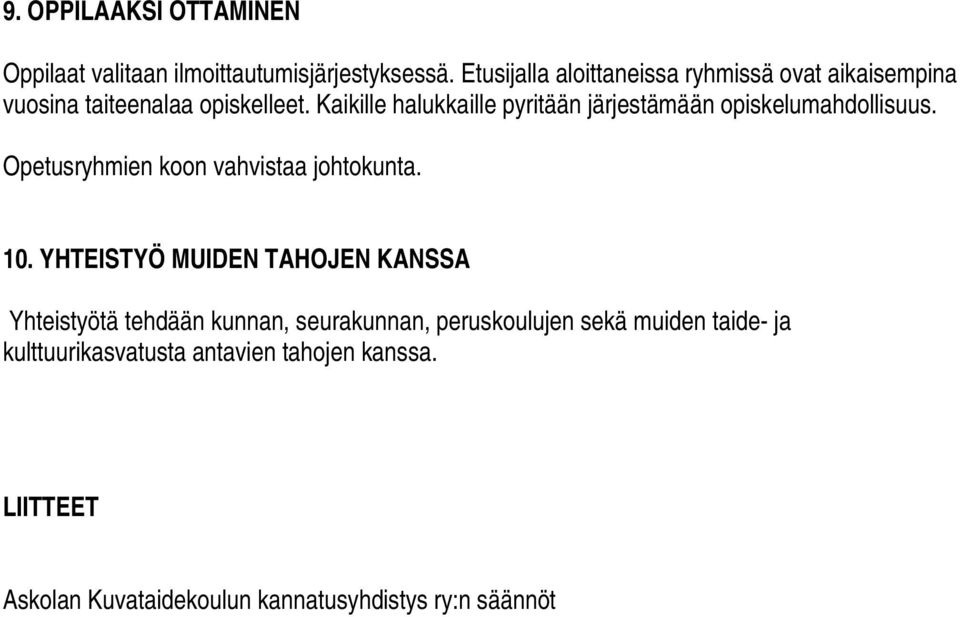 9. OPPILAAKSI OTTAMINEN

Oppilaat valitaan ilmoittautumisjärjestyksessä. Etusijalla aloittaneissa ryhmissä ovat aikaisempina vuosina taiteenalaa opiskelleet. Kaikille halukkaille pyritään järjestämään opiskelumahdollisuus.

Opetusryhmien koon vahvistaa johtokunta.

10. YHTEISTYÖ MUIDEN TAHOJEN KANSSA

Yhteistyötä tehdään kunnan, seurakunnan, peruskoulujen sekä muiden taide- ja kulttuurikasvatusta antavien tahojen kanssa.

LIITTEET

Askolan Kuvataidekoulun kannatusyhdistys ry:n säännöt